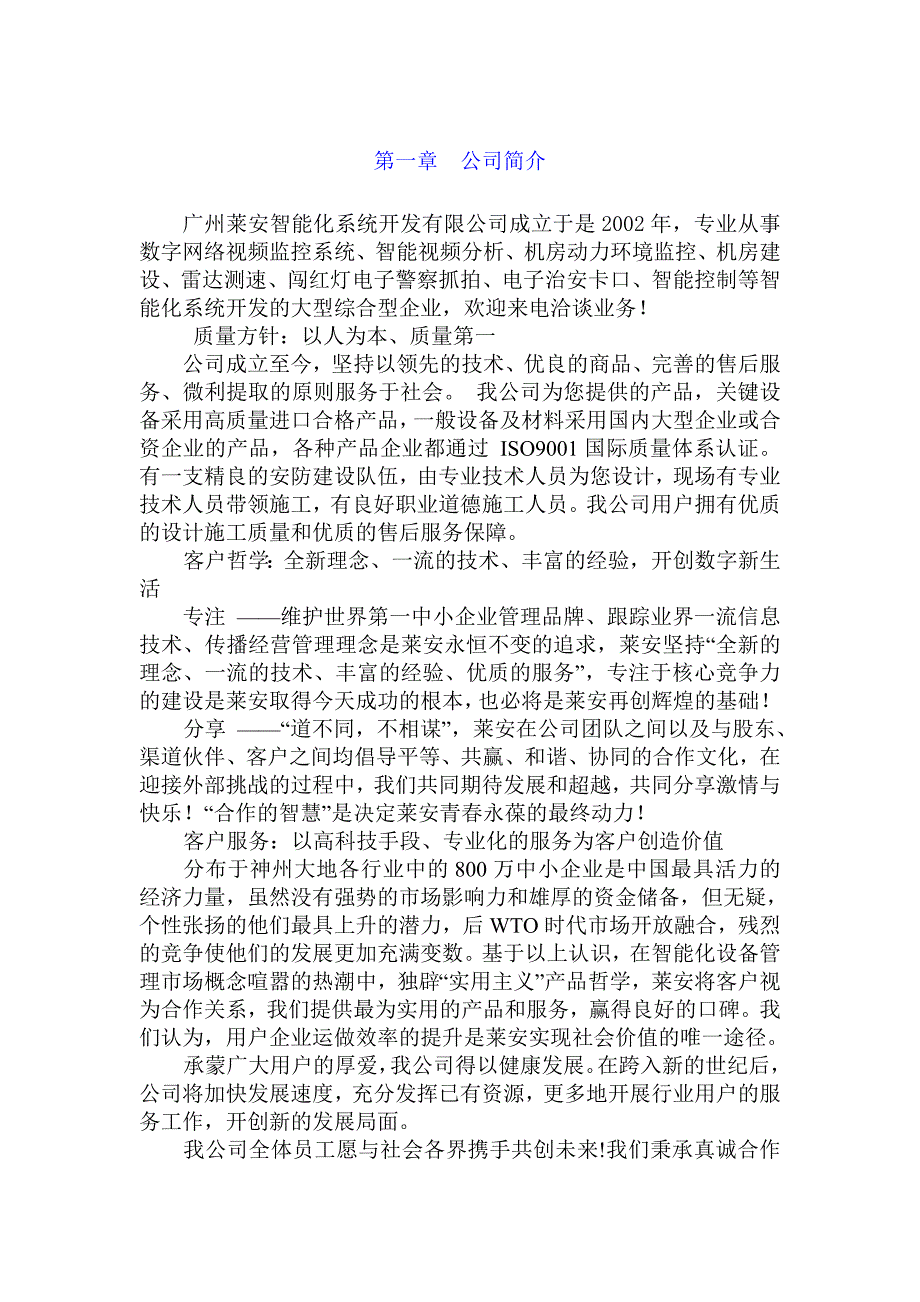 第一章　公司简介

广州莱安智能化系统开发有限公司成立于是 2002 年，专业从事数字网络视频监控系统、智能视频分析、机房动力环境监控、机房建设、雷达测速、闯红灯电子警察抓拍、电子治安卡口、智能控制等智能化系统开发的大型综合型企业，欢迎来电洽谈业务！

质量方针：以人为本、质量第一

公司成立至今，坚持以领先的技术、优良的商品、完善的售后服务、微利提取的原则服务于社会。 我公司为您提供的产品，关键设备采用高质量进口合格产品，一般设备及材料采用国内大型企业或合资企业的产品，各种产品企业都通过 ISO9001 国际质量体系认证。有一支精良的安防建设队伍，由专业技术人员为您设计，现场有专业技术人员带领施工，有良好职业道德施工人员。我公司用户拥有优质的设计施工质量和优质的售后服务保障。

客户哲学：全新理念、一流的技术、丰富的经验，开创数字新生活

专注 ——维护世界第一中小企业管理品牌、跟踪业界一流信息技术、传播经营管理理念是莱安永恒不变的追求，莱安坚持“全新的理念、一流的技术、丰富的经验、优质的服务”，专注于核心竞争力的建设是莱安取得今天成功的根本，也必将是莱安再创辉煌的基础！

分享 ——“道不同，不相谋”，莱安在公司团队之间以及与股东、渠道伙伴、客户之间均倡导平等、共赢、和谐、协同的合作文化，在迎接外部挑战的过程中，我们共同期待发展和超越，共同分享激情与快乐！“合作的智慧”是决定莱安青春永葆的最终动力！

客户服务：以高科技手段、专业化的服务为客户创造价值

分布于神州大地各行业中的 800 万中小企业是中国最具活力的经济力量，虽然没有强势的市场影响力和雄厚的资金储备，但无疑，个性张扬的他们最具上升的潜力，后 WTO 时代市场开放融合，残烈的竞争使他们的发展更加充满变数。基于以上认识，在智能化设备管理市场概念喧嚣的热潮中，独辟“实用主义”产品哲学，莱安将客户视为合作关系，我们提供最为实用的产品和服务，赢得良好的口碑。我们认为，用户企业运做效率的提升是莱安实现社会价值的唯一途径。

承蒙广大用户的厚爱，我公司得以健康发展。在跨入新的世纪后，公司将加快发展速度，充分发挥已有资源，更多地开展行业用户的服务工作，开创新的发展局面。

我公司全体员工愿与社会各界携手共创未来!我们秉承真诚合作